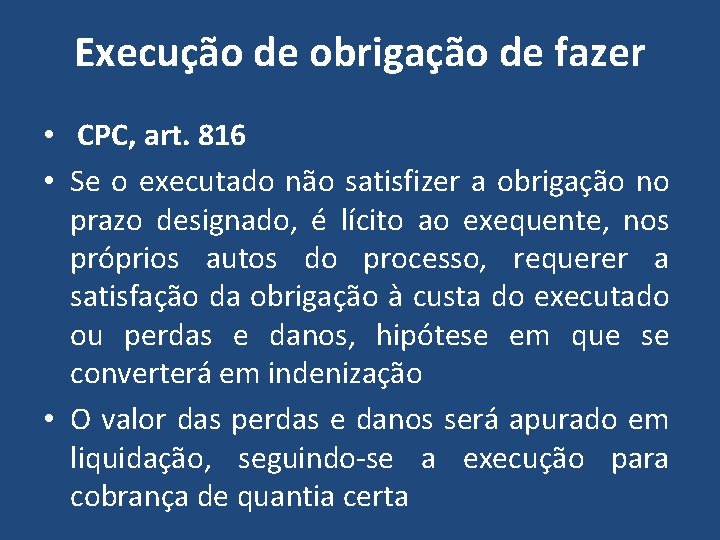 Execução de obrigação de fazer

• CPC, art. 816

• Se o executado não satisfizer a obrigação no prazo designado, é lícito ao exequente, nos próprios autos do processo, requerer a satisfação da obrigação à custa do executado ou perdas e danos, hipótese em que se converterá em indenização

• O valor das perdas e danos será apurado em liquidação, seguindo-se a execução para cobrança de quantia certa